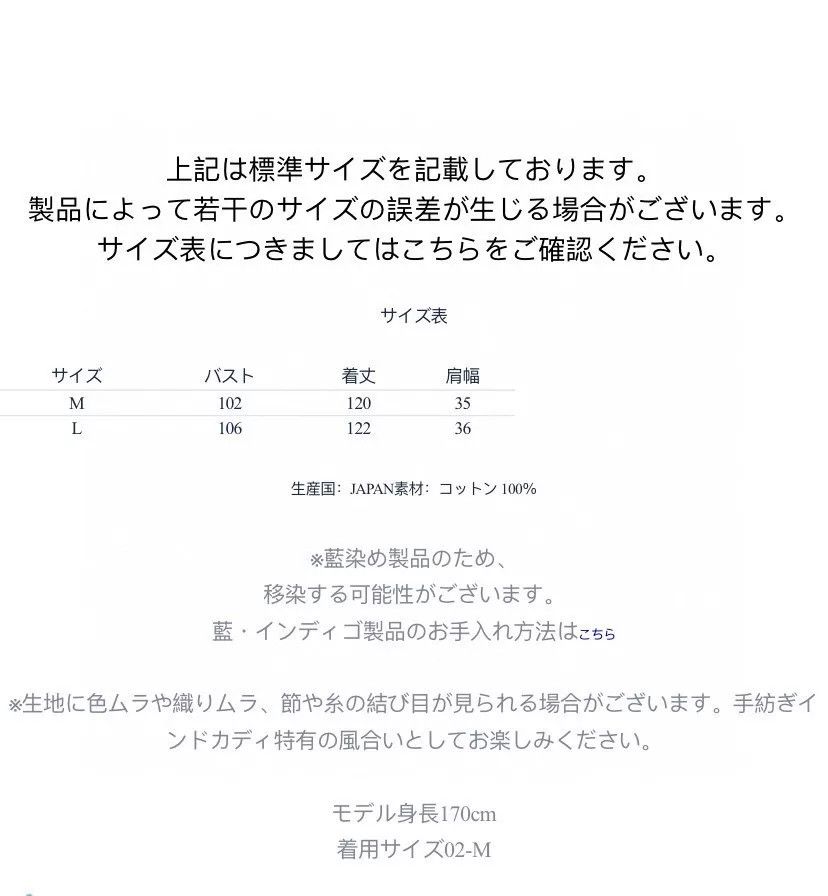 上記は標準サイズを記載しております。
製品によって若干のサイズの誤差が生じる場合がございます。
サイズ表につきましてはこちらをご確認ください。

サイズ表

| サイズ | バスト | 着丈 | 肩幅 |
|---|---|---|---|
| M | 102 | 120 | 35 |
| L | 106 | 122 | 36 |

生産国：JAPAN素材：コットン 100%

※藍染め製品のため、
移染する可能性がございます。
藍・インディゴ製品のお手入れ方法はこちら

※生地に色ムラや織りムラ、節や糸の結び目が見られる場合がございます。手紡ぎインドカディ特有の風合いとしてお楽しみください。

モデル身長170cm
着用サイズ02-M